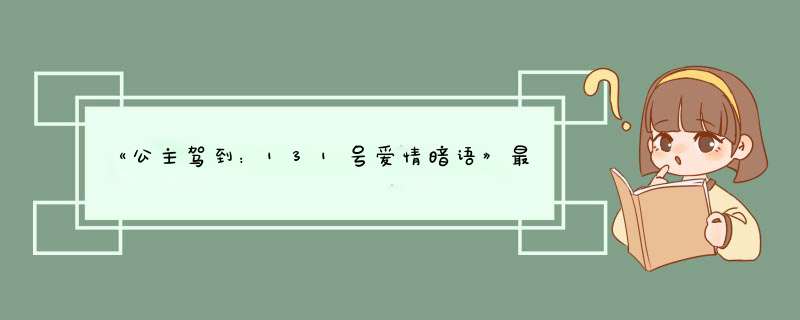 《公主驾到：131号爱情暗语》最